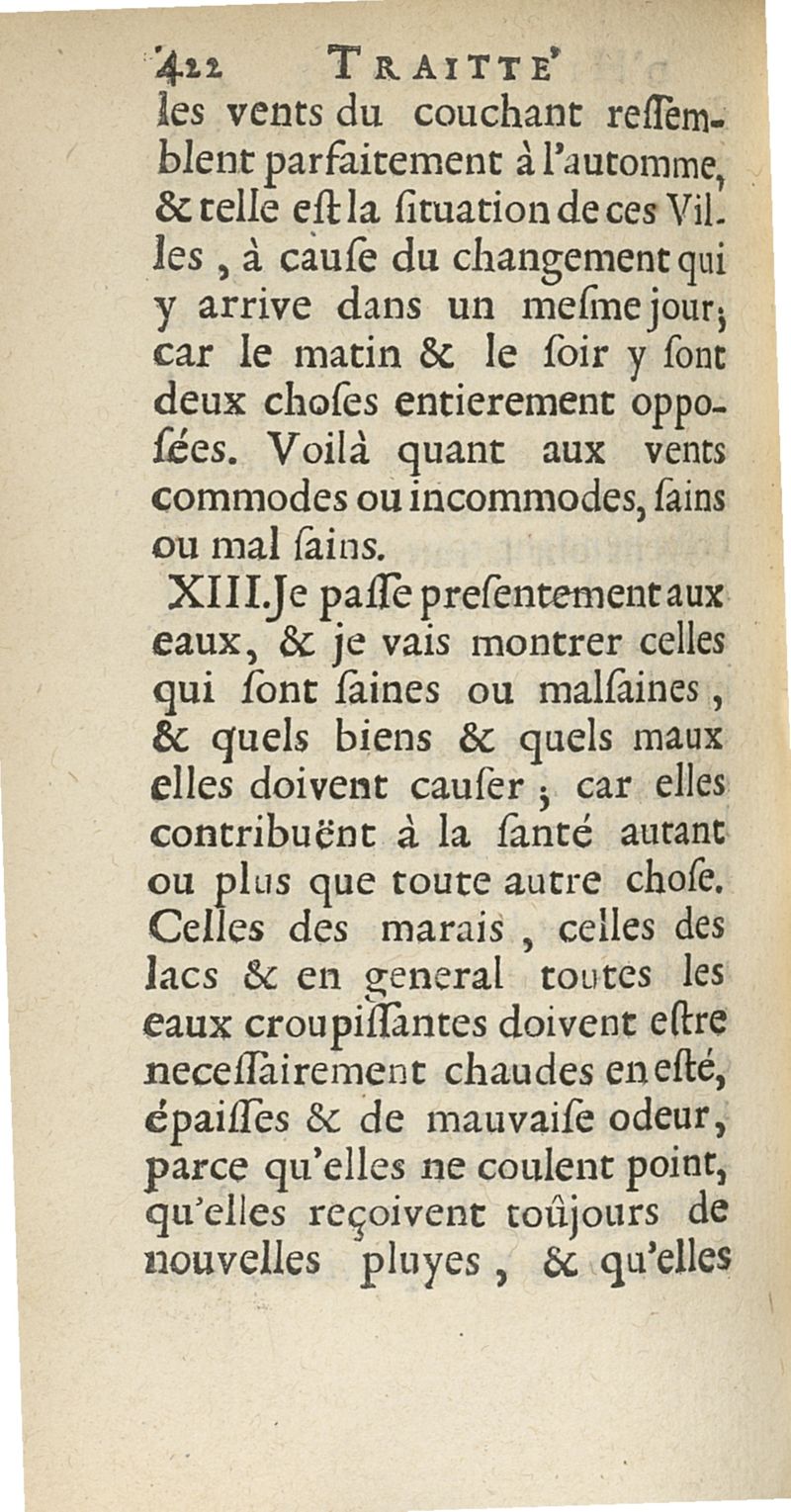 422 TRAITTE'

les vents du couchant ressemblent parfaitement à l'automme, & telle est la situation de ces Villes, à cause du changement qui y arrive dans un mesme jour; car le matin & le soir y sont deux choses entierement opposées. Voilà quant aux vents commodes ou incommodes, sains ou mal sains.

XIII. Je passe presentement aux eaux, & je vais montrer celles qui sont saines ou malsaines, & quels biens & quels maux elles doivent causer; car elles contribuënt à la santé autant ou plus que toute autre chose. Celles des marais, celles des lacs & en general toutes les eaux croupissantes doivent estre necessairement chaudes en esté, épaisses & de mauvaise odeur, parce qu'elles ne coulent point, qu'elles reçoivent toûjours de nouvelles pluyes, & qu'elles